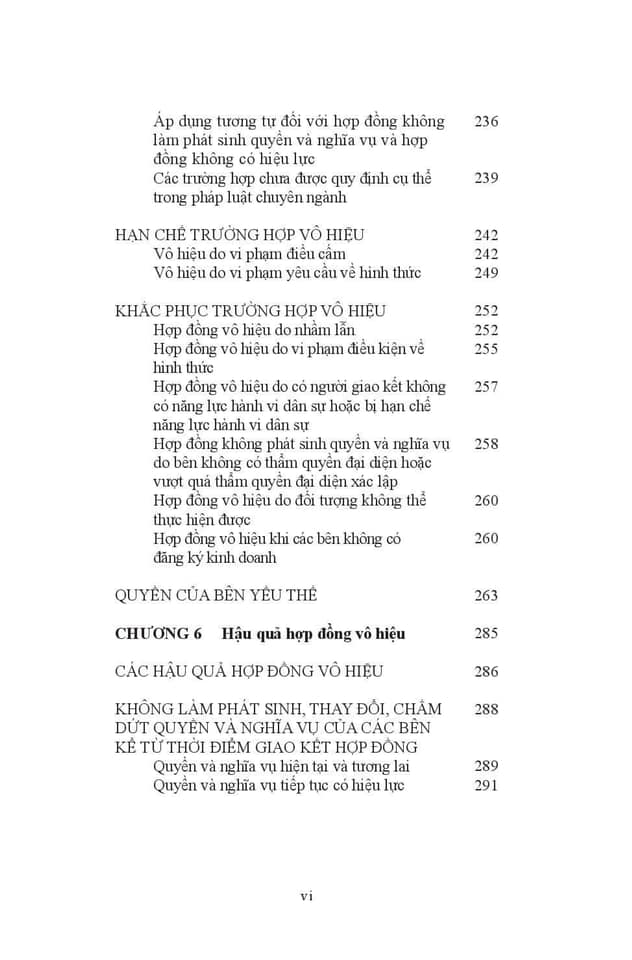 Áp dụng tương tự đối với hợp đồng không làm phát sinh quyền và nghĩa vụ và hợp đồng không có hiệu lực 236
Các trường hợp chưa được quy định cụ thể trong pháp luật chuyên ngành 239

HẠN CHẾ TRƯỜNG HỢP VÔ HIỆU 242
Vô hiệu do vi phạm điều cấm 242
Vô hiệu do vi phạm yêu cầu về hình thức 249

KHẮC PHỤC TRƯỜNG HỢP VÔ HIỆU 252
Hợp đồng vô hiệu do nhầm lẫn 252
Hợp đồng vô hiệu do vi phạm điều kiện về hình thức 255
Hợp đồng vô hiệu do có người giao kết không có năng lực hành vi dân sự hoặc bị hạn chế năng lực hành vi dân sự 257
Hợp đồng không phát sinh quyền và nghĩa vụ do bên không có thẩm quyền đại diện hoặc vượt quá thẩm quyền đại diện xác lập 258
Hợp đồng vô hiệu do đối tượng không thể thực hiện được 260
Hợp đồng vô hiệu khi các bên không có đăng ký kinh doanh 260

QUYỀN CỦA BÊN YẾU THẾ 263

CHƯƠNG 6 Hậu quả hợp đồng vô hiệu 285

CÁC HẬU QUẢ HỢP ĐỒNG VÔ HIỆU 286

KHÔNG LÀM PHÁT SINH, THAY ĐỔI, CHẤM DỨT QUYỀN VÀ NGHĨA VỤ CỦA CÁC BÊN KỂ TỪ THỜI ĐIỂM GIAO KẾT HỢP ĐỒNG 288
Quyền và nghĩa vụ hiện tại và tương lai 289
Quyền và nghĩa vụ tiếp tục có hiệu lực 291

vi